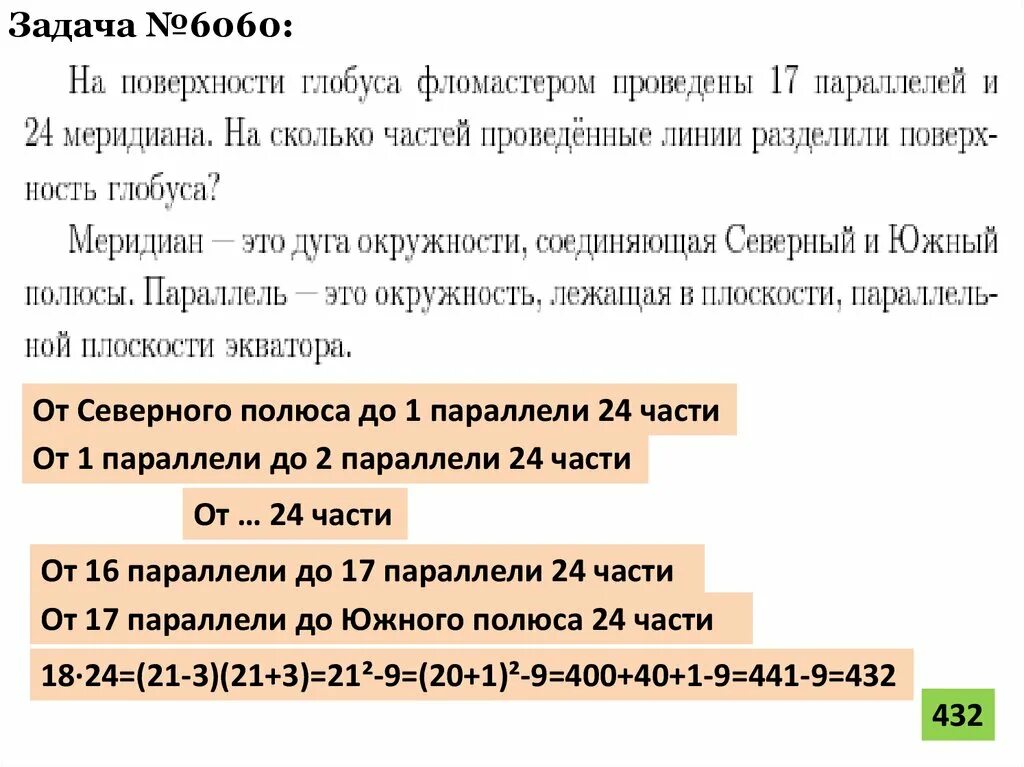 Задача №6060:

На поверхности глобуса фломастером проведены 17 параллелей и 24 меридиана. На сколько частей проведённые линии разделили поверхность глобуса?

Меридиан — это дуга окружности, соединяющая Северный и Южный полюсы. Параллель — это окружность, лежащая в плоскости, параллельной плоскости экватора.

От Северного полюса до 1 параллели 24 части

От 1 параллели до 2 параллели 24 части

От … 24 части

От 16 параллели до 17 параллели 24 части

От 17 параллели до Южного полюса 24 части

$18 \cdot 24=(21-3)(21+3)=21^2-9=(20+1)^2-9=400+40+1-9=441-9=432$

432